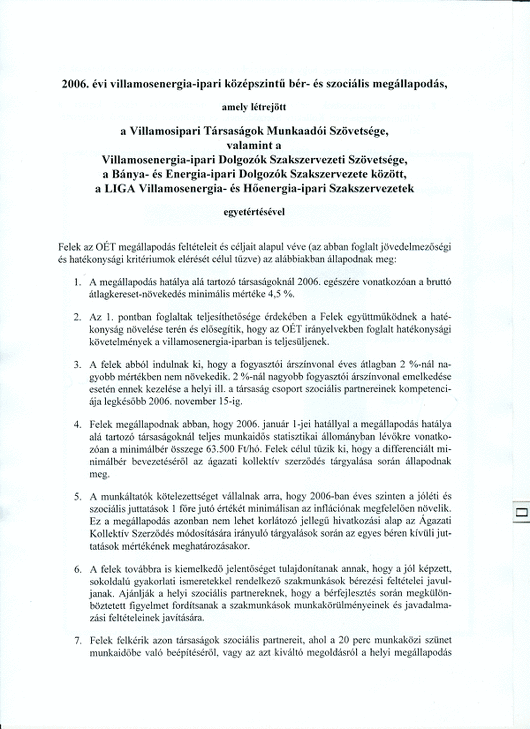 2006. évi villamosenergia-ipari középszintű bér- és szociális megállapodás,

amely létrejött

a Villamosipari Társaságok Munkaadói Szövetsége, valamint a Villamosenergia-ipari Dolgozók Szakszervezeti Szövetsége, a Bánya- és Energia-ipari Dolgozók Szakszervezete között, a LIGA Villamosenergia- és Hőenergia-ipari Szakszervezetek

egyetértésével

Felek az OÉT megállapodás feltételeit és céljait alapul véve (az abban foglalt jövedelmezőségi és hatékonysági kritériumok elérését célul tűzve) az alábbiakban állapodnak meg:

1. A megállapodás hatálya alá tartozó társaságoknál 2006. egészére vonatkozóan a bruttó átlagkereset-növekedés minimális mértéke 4,5 %.

2. Az 1. pontban foglaltak teljesíthetősége érdekében a Felek együttműködnek a hatékonyság növelése terén és elősegítik, hogy az OÉT irányelvekben foglalt hatékonysági követelmények a villamosenergia-iparban is teljesüljenek.

3. A felek abból indulnak ki, hogy a fogyasztói árszínvonal éves átlagban 2 %-nál nagyobb mértékben nem növekedik. 2 %-nál nagyobb fogyasztói árszínvonal emelkedése esetén ennek kezelése a helyi ill. a társaság csoport szociális partnereinek kompetenciája legkésőbb 2006. november 15-ig.

4. Felek megállapodnak abban, hogy 2006. január 1-jei hatállyal a megállapodás hatálya alá tartozó társaságoknál teljes munkaidős statisztikai állományban lévőkre vonatkozóan a minimálbér összege 63.500 Ft/hó. Felek célul tűzik ki, hogy a differenciált minimálbér bevezetéséről az ágazati kollektív szerződés tárgyalása során állapodnak meg.

5. A munkáltatók kötelezettséget vállalnak arra, hogy 2006-ban éves szinten a jóléti és szociális juttatások 1 főre jutó értékét minimálisan az inflációnak megfelelően növelik. Ez a megállapodás azonban nem lehet korlátozó jellegű hivatkozási alap az Ágazati Kollektív Szerződés módosítására irányuló tárgyalások során az egyes béren kívüli juttatások mértékének meghatározásakor.

6. A felek továbbra is kiemelkedő jelentőséget tulajdonítanak annak, hogy a jól képzett, sokoldalú gyakorlati ismeretekkel rendelkező szakmunkások bérezési feltételei javuljanak. Ajánlják a helyi szociális partnereknek, hogy a bérfejlesztés során megkülönböztetett figyelmet fordítsanak a szakmunkások munkakörülményeinek és javadalmazási feltételeinek javítására.

7. Felek felkérik azon társaságok szociális partnereit, ahol a 20 perc munkaközi szünet munkaidőbe való beépítéséről, vagy az azt kiváltó megoldásról a helyi megállapodás